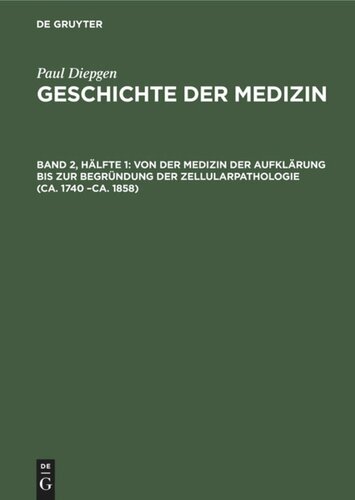 DE GRUYTER

Paul Diepgen
GESCHICHTE DER MEDIZIN

BAND 2, HÄLFTE 1: VON DER MEDIZIN DER AUFKLÄRUNG BIS ZUR BEGRÜNDUNG DER ZELLULARPATHOLOGIE (CA. 1740 –CA. 1858)

DE
G